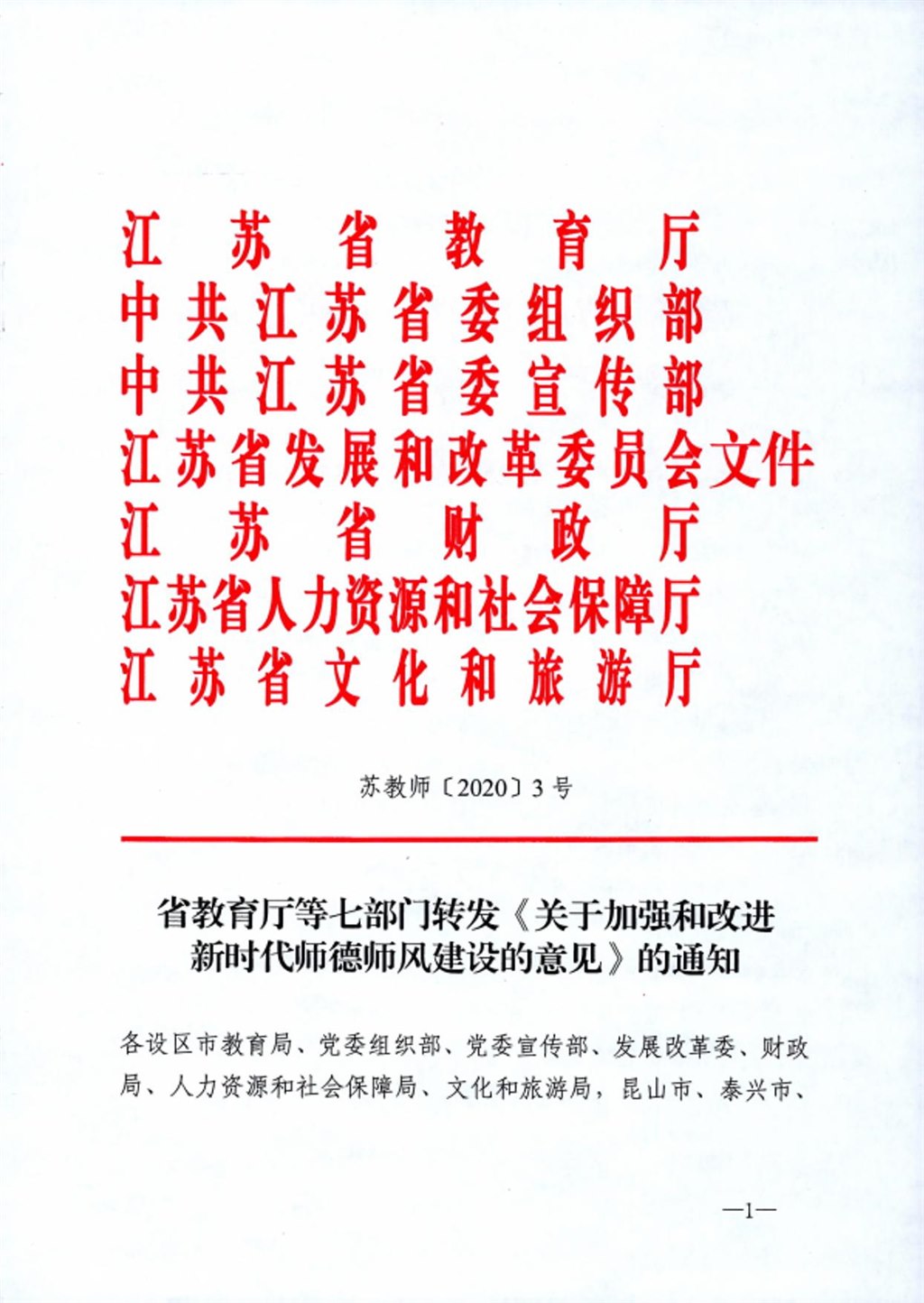 江苏省教育厅
中共江苏省委组织部
中共江苏省委宣传部
江苏省发展和改革委员会文件
江苏省财政厅
江苏省人力资源和社会保障厅
江苏省文化和旅游厅

苏教师〔2020〕3号

省教育厅等七部门转发《关于加强和改进新时代师德师风建设的意见》的通知

各设区市教育局、党委组织部、党委宣传部、发展改革委、财政局、人力资源和社会保障局、文化和旅游局，昆山市、泰兴市、

—1—